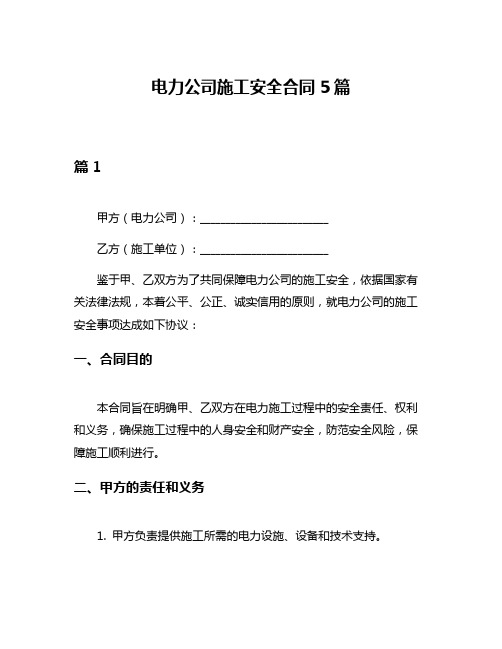 电力公司施工安全合同 5 篇

篇 1

甲方（电力公司）：______________________

乙方（施工单位）：______________________

鉴于甲、乙双方为了共同保障电力公司的施工安全，依据国家有关法律法规，本着公平、公正、诚实信用的原则，就电力公司的施工安全事项达成如下协议：

一、合同目的

本合同旨在明确甲、乙双方在电力施工过程中的安全责任、权利和义务，确保施工过程中的人身安全和财产安全，防范安全风险，保障施工顺利进行。

二、甲方的责任和义务

1. 甲方负责提供施工所需的电力设施、设备和技术支持。